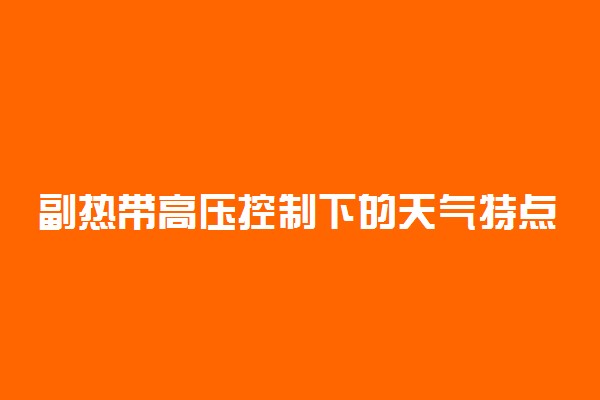 副热带高压控制下的天气特点